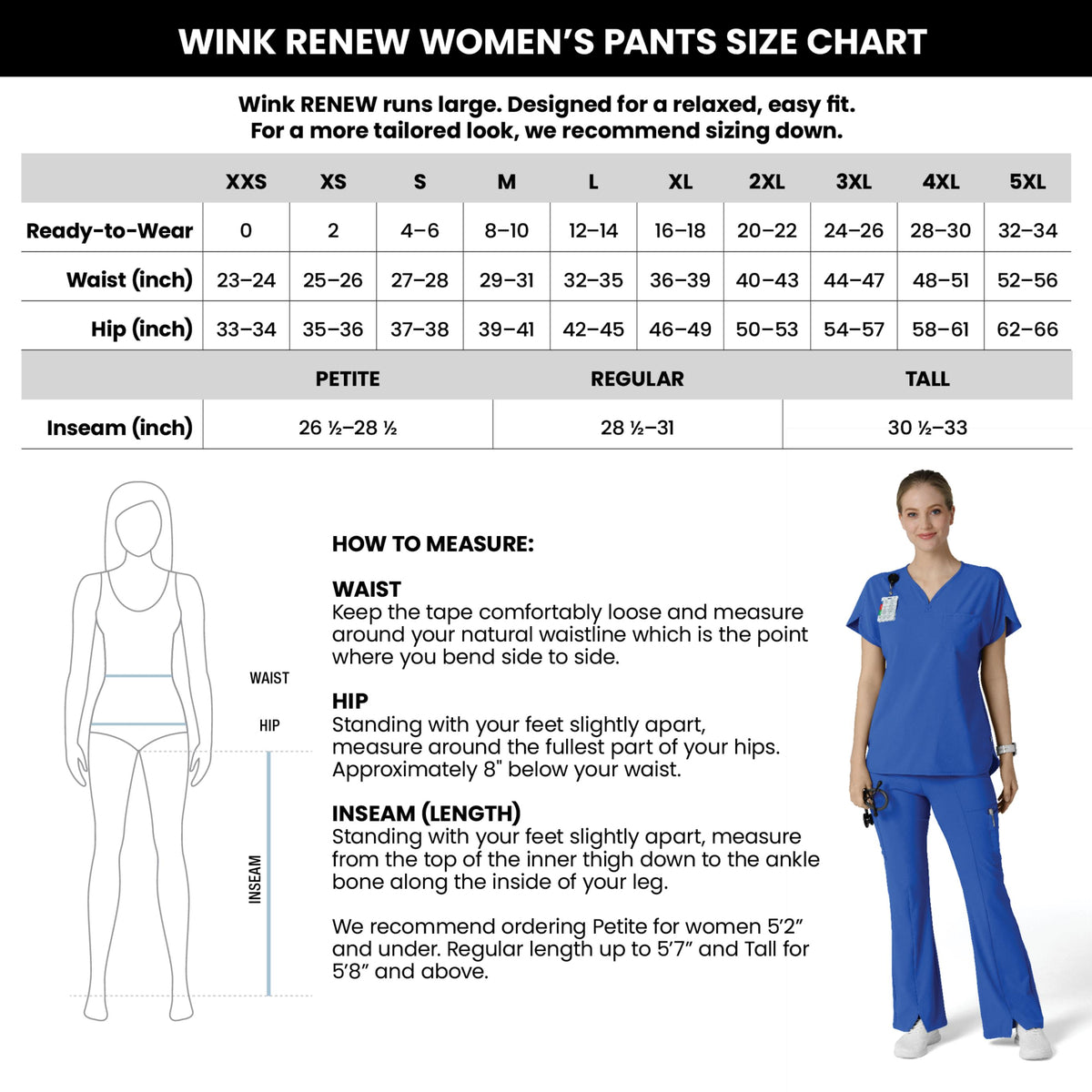 WINK RENEW WOMEN'S PANTS SIZE CHART

Wink RENEW runs large. Designed for a relaxed, easy fit.
For a more tailored look, we recommend sizing down.

| | XXS | XS | S | M | L | XL | 2XL | 3XL | 4XL | 5XL |
|---|---|---|---|---|---|---|---|---|---|---|
| Ready-to-Wear | 0 | 2 | 4–6 | 8–10 | 12–14 | 16–18 | 20–22 | 24–26 | 28–30 | 32–34 |
| Waist (inch) | 23–24 | 25–26 | 27–28 | 29–31 | 32–35 | 36–39 | 40–43 | 44–47 | 48–51 | 52–56 |
| Hip (inch) | 33–34 | 35–36 | 37–38 | 39–41 | 42–45 | 46–49 | 50–53 | 54–57 | 58–61 | 62–66 |

| | PETITE | REGULAR | TALL |
|---|---|---|---|
| Inseam (inch) | 26 ½–28 ½ | 28 ½–31 | 30 ½–33 |

WAIST

HIP

INSEAM

HOW TO MEASURE:

WAIST
Keep the tape comfortably loose and measure around your natural waistline which is the point where you bend side to side.

HIP
Standing with your feet slightly apart, measure around the fullest part of your hips. Approximately 8" below your waist.

INSEAM (LENGTH)
Standing with your feet slightly apart, measure from the top of the inner thigh down to the ankle bone along the inside of your leg.

We recommend ordering Petite for women 5'2" and under. Regular length up to 5'7" and Tall for 5'8" and above.